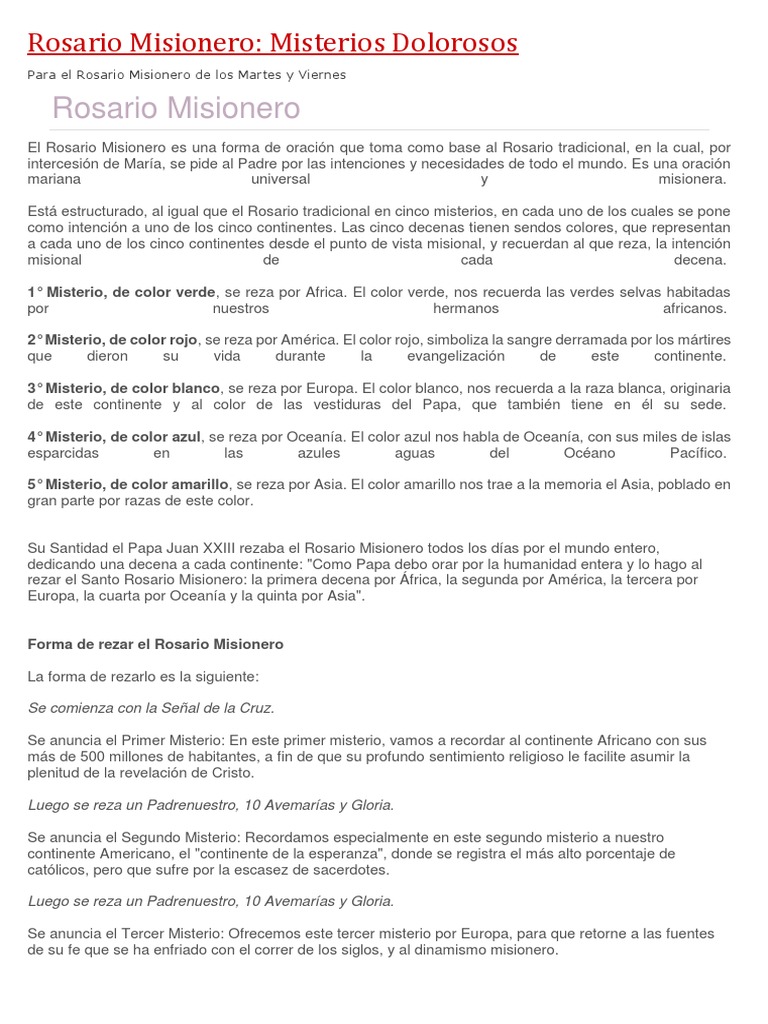 Rosario Misionero: Misterios Dolorosos

Para el Rosario Misionero de los Martes y Viernes

Rosario Misionero

El Rosario Misionero es una forma de oración que toma como base al Rosario tradicional, en la cual, por intercesión de María, se pide al Padre por las intenciones y necesidades de todo el mundo. Es una oración mariana universal y misionera.

Está estructurado, al igual que el Rosario tradicional en cinco misterios, en cada uno de los cuales se pone como intención a uno de los cinco continentes. Las cinco decenas tienen sendos colores, que representan a cada uno de los cinco continentes desde el punto de vista misional, y recuerdan al que reza, la intención misional de cada decena.

1° Misterio, de color verde, se reza por Africa. El color verde, nos recuerda las verdes selvas habitadas por nuestros hermanos africanos.

2° Misterio, de color rojo, se reza por América. El color rojo, simboliza la sangre derramada por los mártires que dieron su vida durante la evangelización de este continente.

3° Misterio, de color blanco, se reza por Europa. El color blanco, nos recuerda a la raza blanca, originaria de este continente y al color de las vestiduras del Papa, que también tiene en él su sede.

4° Misterio, de color azul, se reza por Oceanía. El color azul nos habla de Oceanía, con sus miles de islas esparcidas en las azules aguas del Océano Pacífico.

5° Misterio, de color amarillo, se reza por Asia. El color amarillo nos trae a la memoria el Asia, poblado en gran parte por razas de este color.

Su Santidad el Papa Juan XXIII rezaba el Rosario Misionero todos los días por el mundo entero, dedicando una decena a cada continente: "Como Papa debo orar por la humanidad entera y lo hago al rezar el Santo Rosario Misionero: la primera decena por África, la segunda por América, la tercera por Europa, la cuarta por Oceanía y la quinta por Asia".

Forma de rezar el Rosario Misionero

La forma de rezarlo es la siguiente:

Se comienza con la Señal de la Cruz.

Se anuncia el Primer Misterio: En este primer misterio, vamos a recordar al continente Africano con sus más de 500 millones de habitantes, a fin de que su profundo sentimiento religioso le facilite asumir la plenitud de la revelación de Cristo.

Luego se reza un Padrenuestro, 10 Avemarías y Gloria.

Se anuncia el Segundo Misterio: Recordamos especialmente en este segundo misterio a nuestro continente Americano, el "continente de la esperanza", donde se registra el más alto porcentaje de católicos, pero que sufre por la escasez de sacerdotes.

Luego se reza un Padrenuestro, 10 Avemarías y Gloria.

Se anuncia el Tercer Misterio: Ofrecemos este tercer misterio por Europa, para que retorne a las fuentes de su fe que se ha enfriado con el correr de los siglos, y al dinamismo misionero.